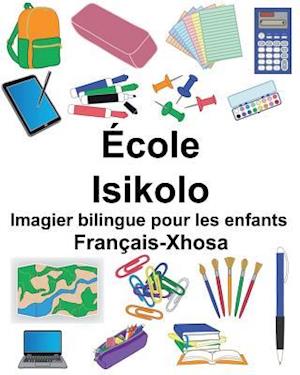 École
Isikolo
Imagier bilingue pour les enfants
Français-Xhosa